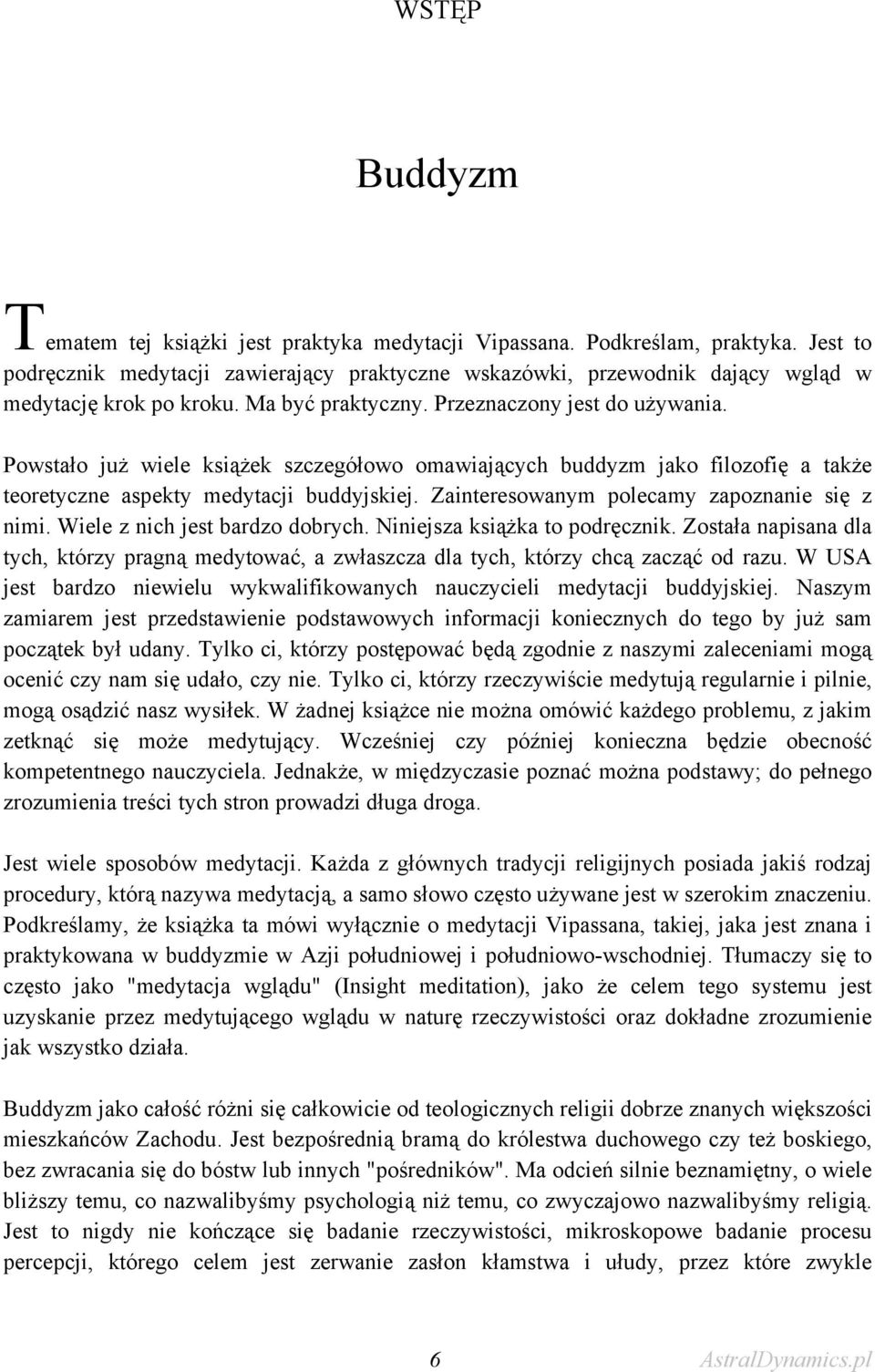 WSTĘP

Buddyzm

Tematem tej książki jest praktyka medytacji Vipassana. Podkreślam, praktyka. Jest to podręcznik medytacji zawierający praktyczne wskazówki, przewodnik dający wgląd w medytację krok po kroku. Ma być praktyczny. Przeznaczony jest do używania.

Powstało już wiele książek szczegółowo omawiających buddyzm jako filozofię a także teoretyczne aspekty medytacji buddyjskiej. Zainteresowanym polecamy zapoznanie się z nimi. Wiele z nich jest bardzo dobrych. Niniejsza książka to podręcznik. Została napisana dla tych, którzy pragną medytować, a zwłaszcza dla tych, którzy chcą zacząć od razu. W USA jest bardzo niewielu wykwalifikowanych nauczycieli medytacji buddyjskiej. Naszym zamiarem jest przedstawienie podstawowych informacji koniecznych do tego by już sam początek był udany. Tylko ci, którzy postępować będą zgodnie z naszymi zaleceniami mogą ocenić czy nam się udało, czy nie. Tylko ci, którzy rzeczywiście medytują regularnie i pilnie, mogą osądzić nasz wysiłek. W żadnej książce nie można omówić każdego problemu, z jakim zetknąć się może medytujący. Wcześniej czy później konieczna będzie obecność kompetentnego nauczyciela. Jednakże, w międzyczasie poznać można podstawy; do pełnego zrozumienia treści tych stron prowadzi długa droga.

Jest wiele sposobów medytacji. Każda z głównych tradycji religijnych posiada jakiś rodzaj procedury, którą nazywa medytacją, a samo słowo często używane jest w szerokim znaczeniu. Podkreślamy, że książka ta mówi wyłącznie o medytacji Vipassana, takiej, jaka jest znana i praktykowana w buddyzmie w Azji południowej i południowo-wschodniej. Tłumaczy się to często jako "medytacja wglądu" (Insight meditation), jako że celem tego systemu jest uzyskanie przez medytującego wglądu w naturę rzeczywistości oraz dokładne zrozumienie jak wszystko działa.

Buddyzm jako całość różni się całkowicie od teologicznych religii dobrze znanych większości mieszkańców Zachodu. Jest bezpośrednią bramą do królestwa duchowego czy też boskiego, bez zwracania się do bóstw lub innych "pośredników". Ma odcień silnie beznamiętny, o wiele bliższy temu, co nazwalibyśmy psychologią niż temu, co zwyczajowo nazwalibyśmy religią. Jest to nigdy nie kończące się badanie rzeczywistości, mikroskopowe badanie procesu percepcji, którego celem jest zerwanie zasłon kłamstwa i ułudy, przez które zwykle

6

AstralDynamics.pl